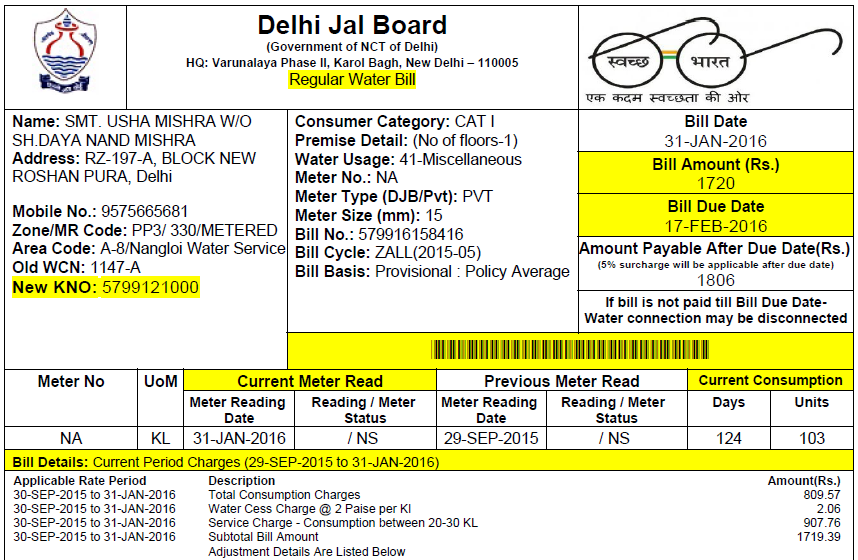 Delhi Jal Board
(Government of NCT of Delhi)
HQ: Varunalaya Phase II, Karol Bagh, New Delhi – 110005
Regular Water Bill

स्वच्छ भारत
एक कदम स्वच्छता की ओर

Name: SMT. USHA MISHRA W/O SH.DAYA NAND MISHRA
Address: RZ-197-A, BLOCK NEW ROSHAN PURA, Delhi

Mobile No.: 9575665681
Zone/MR Code: PP3/ 330/METERED
Area Code: A-8/Nangloi Water Service
Old WCN: 1147-A
New KNO: 5799121000

Consumer Category: CAT I
Premise Detail: (No of floors-1)
Water Usage: 41-Miscellaneous
Meter No.: NA
Meter Type (DJB/Pvt): PVT
Meter Size (mm): 15
Bill No.: 579916158416
Bill Cycle: ZALL(2015-05)
Bill Basis: Provisional : Policy Average

Bill Date
31-JAN-2016
Bill Amount (Rs.)
1720
Bill Due Date
17-FEB-2016
Amount Payable After Due Date(Rs.)
(5% surcharge will be applicable after due date)
1806
If bill is not paid till Bill Due Date- Water connection may be disconnected

| Meter No | UoM | Current Meter Read | | Previous Meter Read | | Current Consumption | |
|---|---|---|---|---|---|---|---|
| | | Meter Reading Date | Reading / Meter Status | Meter Reading Date | Reading / Meter Status | Days | Units |
| NA | KL | 31-JAN-2016 | / NS | 29-SEP-2015 | / NS | 124 | 103 |

Bill Details: Current Period Charges (29-SEP-2015 to 31-JAN-2016)

| Applicable Rate Period | Description | Amount(Rs.) |
|---|---|---|
| 30-SEP-2015 to 31-JAN-2016 | Total Consumption Charges | 809.57 |
| 30-SEP-2015 to 31-JAN-2016 | Water Cess Charge @ 2 Paise per Kl | 2.06 |
| 30-SEP-2015 to 31-JAN-2016 | Service Charge - Consumption between 20-30 KL | 907.76 |
| 30-SEP-2015 to 31-JAN-2016 | Subtotal Bill Amount | 1719.39 |
| | Adjustment Details Are Listed Below | |